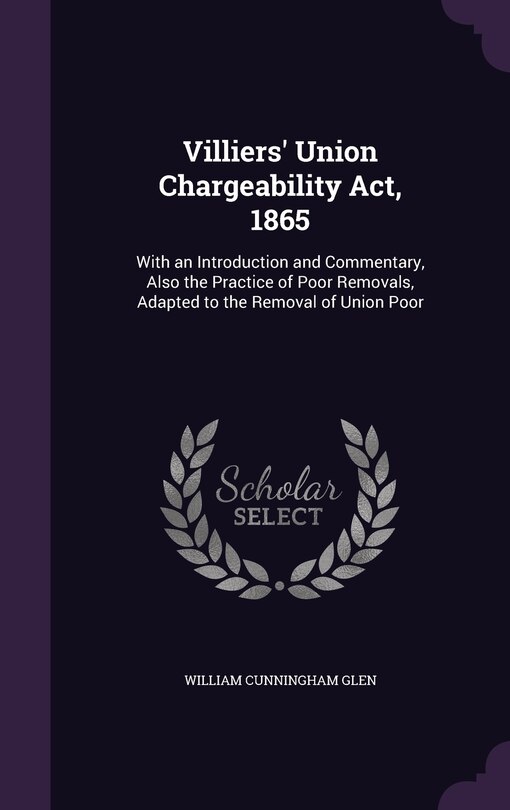 Villiers' Union Chargeability Act, 1865

With an Introduction and Commentary, Also the Practice of Poor Removals, Adapted to the Removal of Union Poor

Scholar SELECT

WILLIAM CUNNINGHAM GLEN